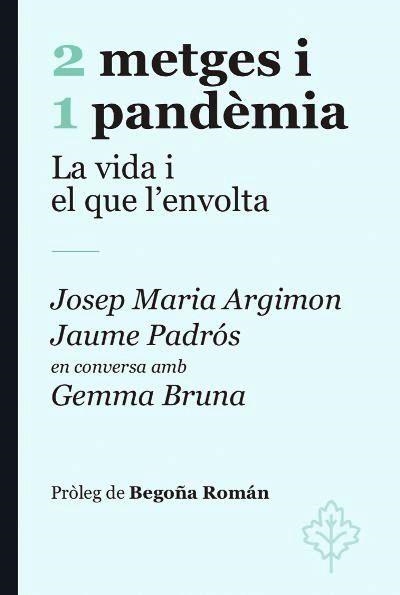 2 metges i
1 pandèmia

La vida i el que l'envolta

Josep Maria Argimon
Jaume Padrós
en conversa amb
Gemma Bruna

Pròleg de Begoña Román